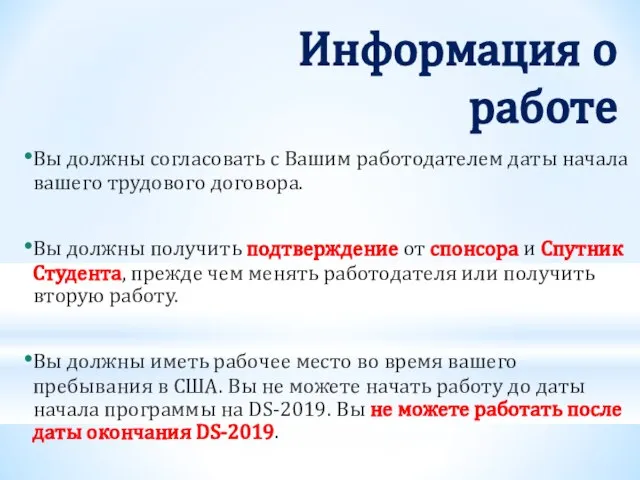 Информация о работе

•Вы должны согласовать с Вашим работодателем даты начала вашего трудового договора.

•Вы должны получить подтверждение от спонсора и Спутник Студента, прежде чем менять работодателя или получить вторую работу.

•Вы должны иметь рабочее место во время вашего пребывания в США. Вы не можете начать работу до даты начала программы на DS-2019. Вы не можете работать после даты окончания DS-2019.